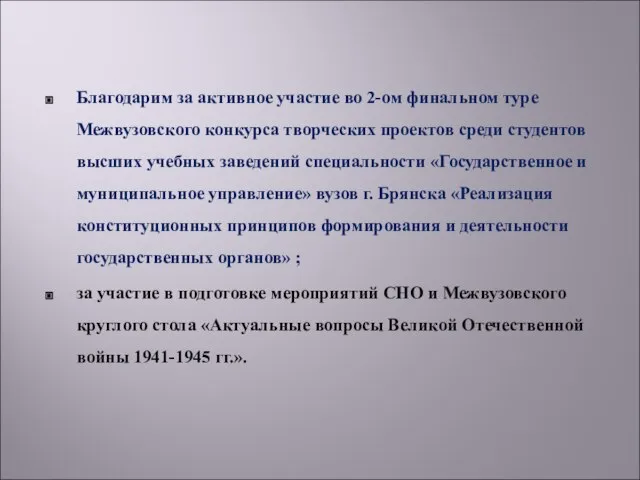 Благодарим за активное участие во 2-ом финальном туре Межвузовского конкурса творческих проектов среди студентов высших учебных заведений специальности «Государственное и муниципальное управление» вузов г. Брянска «Реализация конституционных принципов формирования и деятельности государственных органов» ;

за участие в подготовке мероприятий СНО и Межвузовского круглого стола «Актуальные вопросы Великой Отечественной войны 1941-1945 гг.».